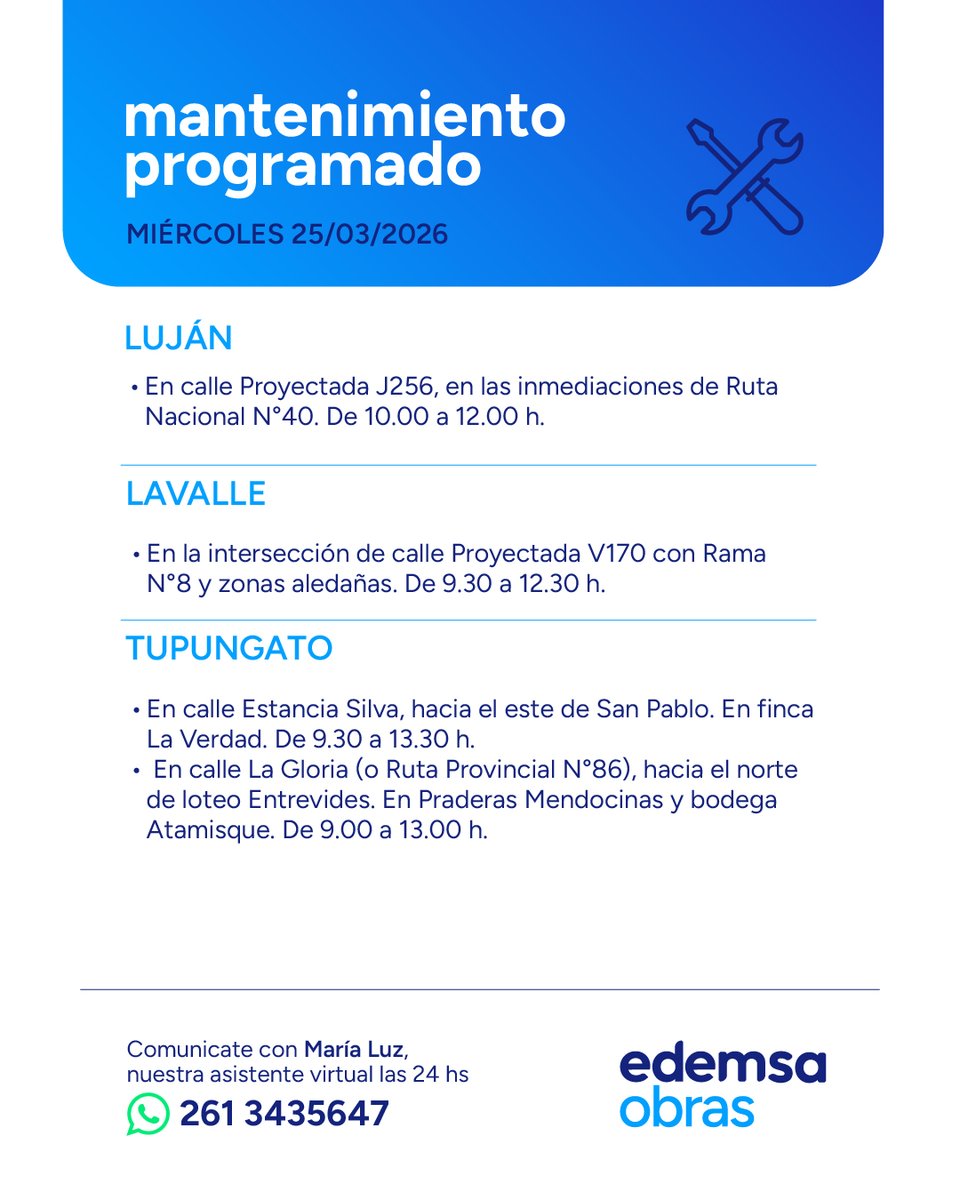 mantenimiento programado

MIÉRCOLES 25/03/2026

LUJÁN

• En calle Proyectada J256, en las inmediaciones de Ruta Nacional N°40. De 10.00 a 12.00 h.

LAVALLE

• En la intersección de calle Proyectada V170 con Rama N°8 y zonas aledañas. De 9.30 a 12.30 h.

TUPUNGATO

• En calle Estancia Silva, hacia el este de San Pablo. En finca La Verdad. De 9.30 a 13.30 h.
• En calle La Gloria (o Ruta Provincial N°86), hacia el norte de loteo Entrevides. En Praderas Mendocinas y bodega Atamisque. De 9.00 a 13.00 h.

Comunicate con María Luz, nuestra asistente virtual las 24 hs
261 3435647

edemsa obras